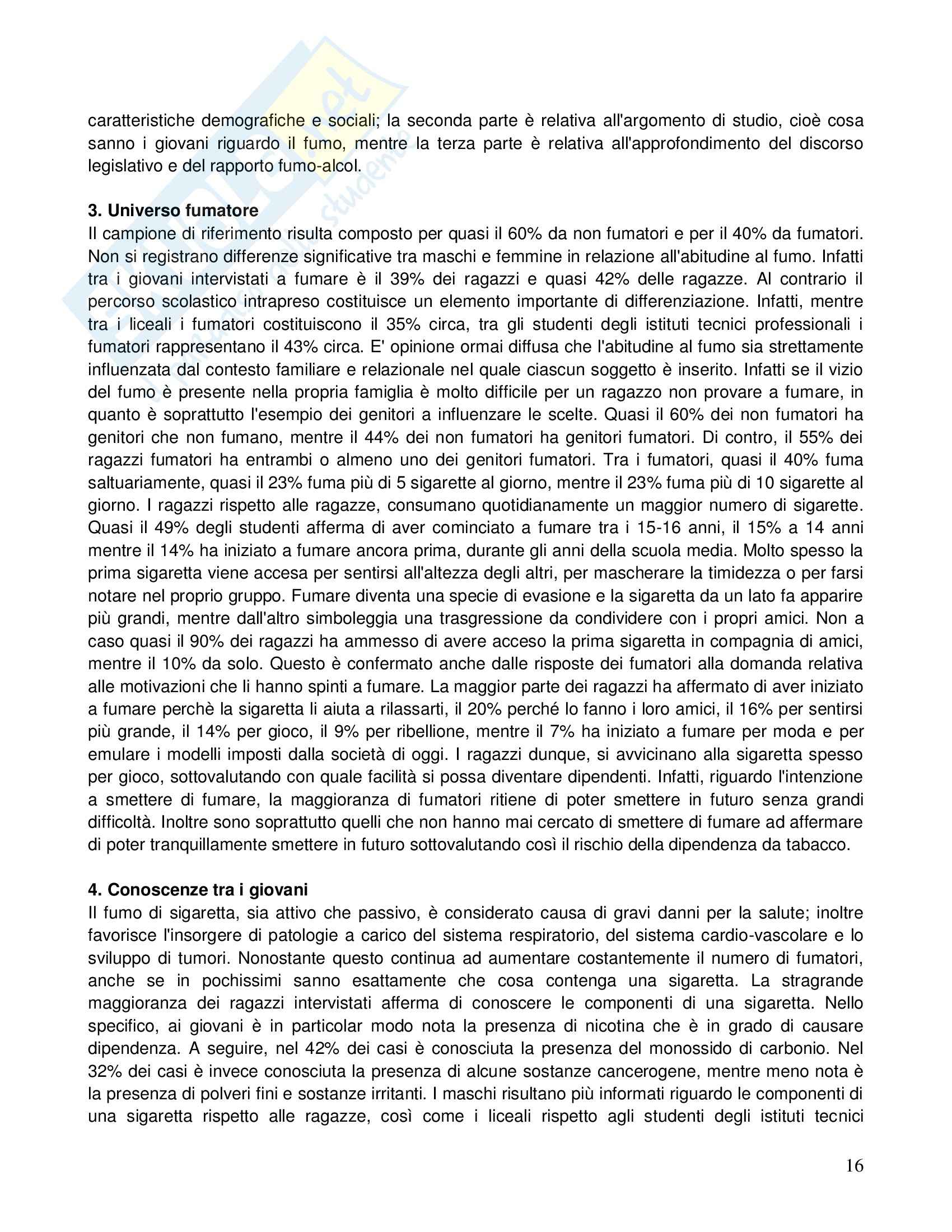 caratteristiche demografiche e sociali; la seconda parte è relativa all'argomento di studio, cioè cosa sanno i giovani riguardo il fumo, mentre la terza parte è relativa all'approfondimento del discorso legislativo e del rapporto fumo-alcol.

**3. Universo fumatore**
Il campione di riferimento risulta composto per quasi il 60% da non fumatori e per il 40% da fumatori. Non si registrano differenze significative tra maschi e femmine in relazione all'abitudine al fumo. Infatti tra i giovani intervistati a fumare è il 39% dei ragazzi e quasi 42% delle ragazze. Al contrario il percorso scolastico intrapreso costituisce un elemento importante di differenziazione. Infatti, mentre tra i liceali i fumatori costituiscono il 35% circa, tra gli studenti degli istituti tecnici professionali i fumatori rappresentano il 43% circa. E' opinione ormai diffusa che l'abitudine al fumo sia strettamente influenzata dal contesto familiare e relazionale nel quale ciascun soggetto è inserito. Infatti se il vizio del fumo è presente nella propria famiglia è molto difficile per un ragazzo non provare a fumare, in quanto è soprattutto l'esempio dei genitori a influenzare le scelte. Quasi il 60% dei non fumatori ha genitori che non fumano, mentre il 44% dei non fumatori ha genitori fumatori. Di contro, il 55% dei ragazzi fumatori ha entrambi o almeno uno dei genitori fumatori. Tra i fumatori, quasi il 40% fuma saltuariamente, quasi il 23% fuma più di 5 sigarette al giorno, mentre il 23% fuma più di 10 sigarette al giorno. I ragazzi rispetto alle ragazze, consumano quotidianamente un maggior numero di sigarette. Quasi il 49% degli studenti afferma di aver cominciato a fumare tra i 15-16 anni, il 15% a 14 anni mentre il 14% ha iniziato a fumare ancora prima, durante gli anni della scuola media. Molto spesso la prima sigaretta viene accesa per sentirsi all'altezza degli altri, per mascherare la timidezza o per farsi notare nel proprio gruppo. Fumare diventa una specie di evasione e la sigaretta da un lato fa apparire più grandi, mentre dall'altro simboleggia una trasgressione da condividere con i propri amici. Non a caso quasi il 90% dei ragazzi ha ammesso di avere acceso la prima sigaretta in compagnia di amici, mentre il 10% da solo. Questo è confermato anche dalle risposte dei fumatori alla domanda relativa alle motivazioni che li hanno spinti a fumare. La maggior parte dei ragazzi ha affermato di aver iniziato a fumare perchè la sigaretta li aiuta a rilassarti, il 20% perché lo fanno i loro amici, il 16% per sentirsi più grande, il 14% per gioco, il 9% per ribellione, mentre il 7% ha iniziato a fumare per moda e per emulare i modelli imposti dalla società di oggi. I ragazzi dunque, si avvicinano alla sigaretta spesso per gioco, sottovalutando con quale facilità si possa diventare dipendenti. Infatti, riguardo l'intenzione a smettere di fumare, la maggioranza di fumatori ritiene di poter smettere in futuro senza grandi difficoltà. Inoltre sono soprattutto quelli che non hanno mai cercato di smettere di fumare ad affermare di poter tranquillamente smettere in futuro sottovalutando così il rischio della dipendenza da tabacco.

**4. Conoscenze tra i giovani**
Il fumo di sigaretta, sia attivo che passivo, è considerato causa di gravi danni per la salute; inoltre favorisce l'insorgere di patologie a carico del sistema respiratorio, del sistema cardio-vascolare e lo sviluppo di tumori. Nonostante questo continua ad aumentare costantemente il numero di fumatori, anche se in pochissimi sanno esattamente che cosa contenga una sigaretta. La stragrande maggioranza dei ragazzi intervistati afferma di conoscere le componenti di una sigaretta. Nello specifico, ai giovani è in particolar modo nota la presenza di nicotina che è in grado di causare dipendenza. A seguire, nel 42% dei casi è conosciuta la presenza del monossido di carbonio. Nel 32% dei casi è invece conosciuta la presenza di alcune sostanze cancerogene, mentre meno nota è la presenza di polveri fini e sostanze irritanti. I maschi risultano più informati riguardo le componenti di una sigaretta rispetto alle ragazze, così come i liceali rispetto agli studenti degli istituti tecnici

16